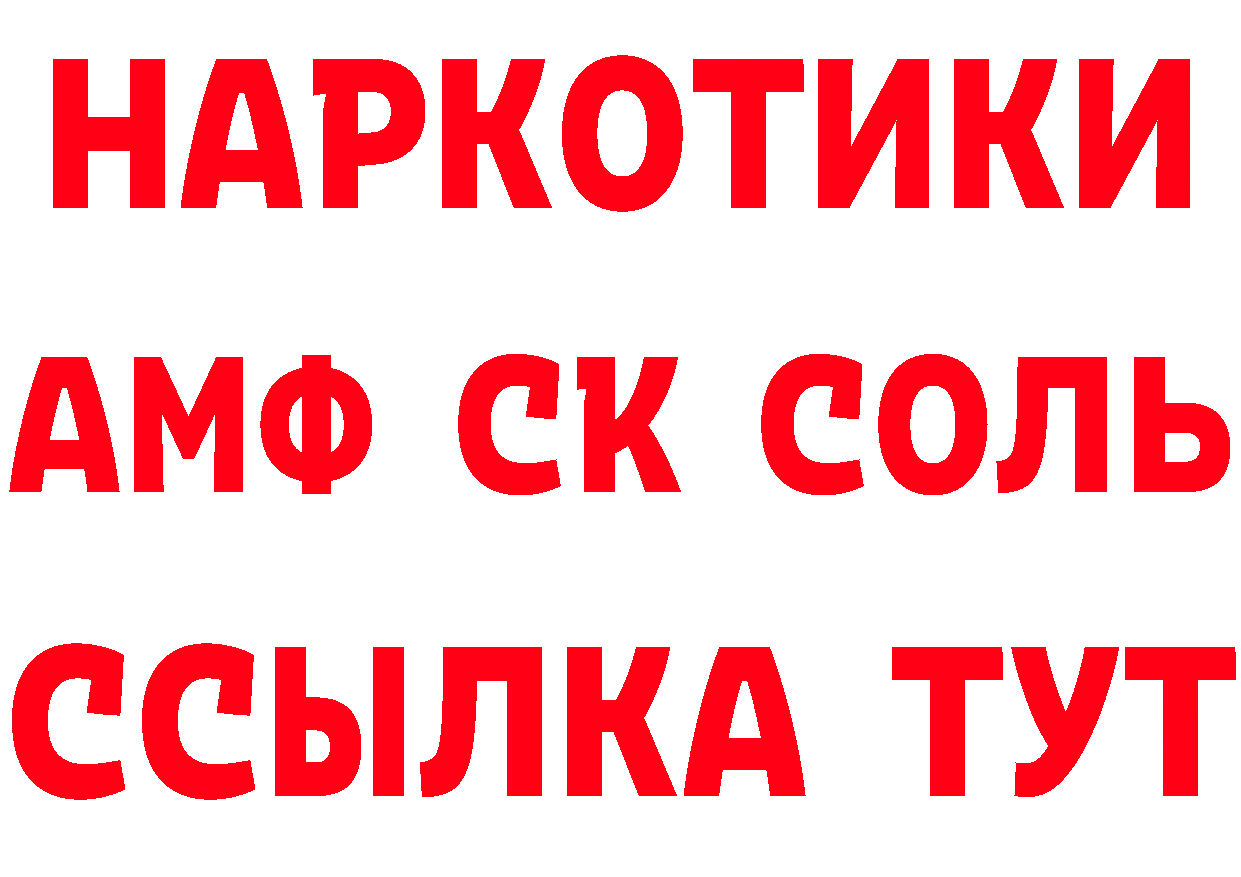 НАРКОТИКИ
АМФ СК СОЛЬ
ССЫЛКА ТУТ